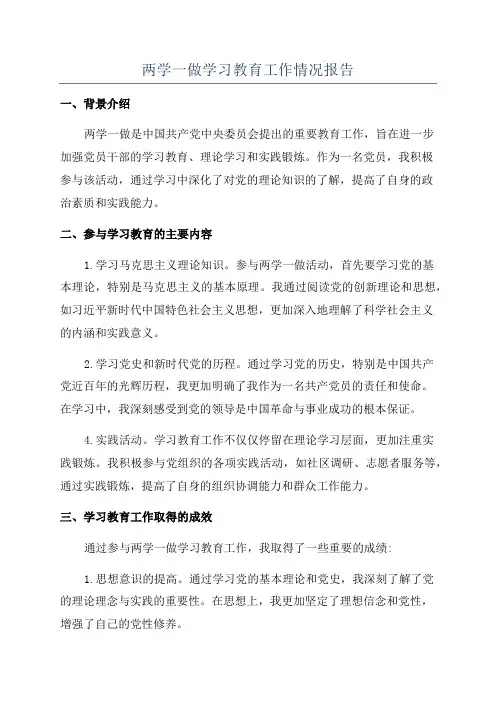 两学一做学习教育工作情况报告

一、背景介绍

两学一做是中国共产党中央委员会提出的重要教育工作，旨在进一步加强党员干部的学习教育、理论学习和实践锻炼。作为一名党员，我积极参与该活动，通过学习中深化了对党的理论知识的了解，提高了自身的政治素质和实践能力。

二、参与学习教育的主要内容

1.学习马克思主义理论知识。参与两学一做活动，首先要学习党的基本理论，特别是马克思主义的基本原理。我通过阅读党的创新理论和思想，如习近平新时代中国特色社会主义思想，更加深入地理解了科学社会主义的内涵和实践意义。

2.学习党史和新时代党的历程。通过学习党的历史，特别是中国共产党近百年的光辉历程，我更加明确了我作为一名共产党员的责任和使命。在学习中，我深刻感受到党的领导是中国革命与事业成功的根本保证。

4.实践活动。学习教育工作不仅仅停留在理论学习层面，更加注重实践锻炼。我积极参与党组织的各项实践活动，如社区调研、志愿者服务等，通过实践锻炼，提高了自身的组织协调能力和群众工作能力。

三、学习教育工作取得的成效

通过参与两学一做学习教育工作，我取得了一些重要的成绩:

1.思想意识的提高。通过学习党的基本理论和党史，我深刻了解了党的理论理念与实践的重要性。在思想上，我更加坚定了理想信念和党性，增强了自己的党性修养。